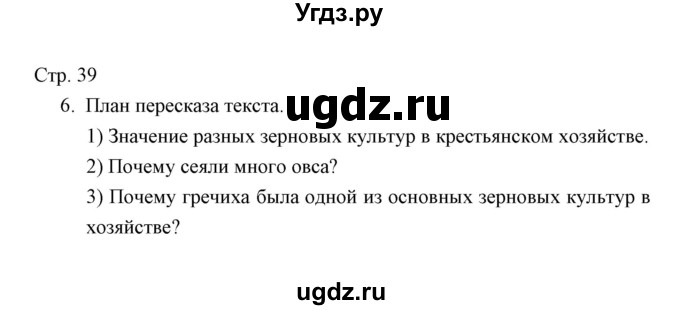 Угдз.ру

Стр. 39

6. План пересказа текста. ugdz.ru

1) Значение разных зерновых культур в крестьянском хозяйстве.

2) Почему сеяли много овса?

3) Почему гречиха была одной из основных зерновых культур в хозяйстве?

ugdz.ru